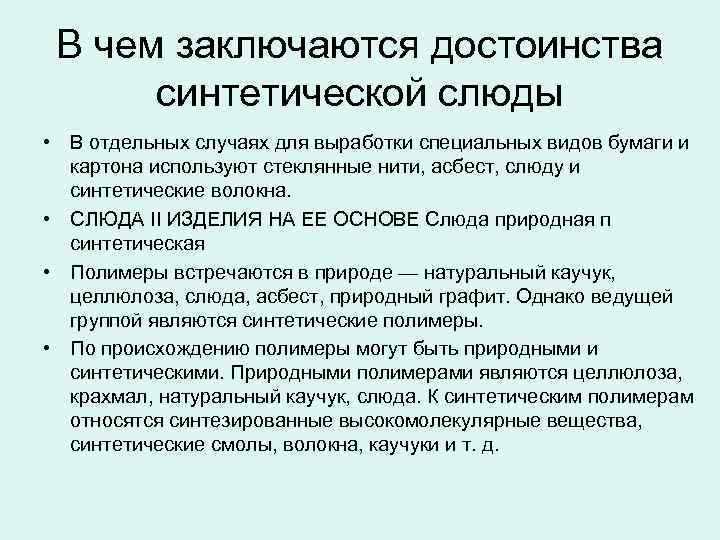 В чем заключаются достоинства синтетической слюды

• В отдельных случаях для выработки специальных видов бумаги и картона используют стеклянные нити, асбест, слюду и синтетические волокна.

• СЛЮДА II ИЗДЕЛИЯ НА ЕЕ ОСНОВЕ Слюда природная п синтетическая

• Полимеры встречаются в природе — натуральный каучук, целлюлоза, слюда, асбест, природный графит. Однако ведущей группой являются синтетические полимеры.

• По происхождению полимеры могут быть природными и синтетическими. Природными полимерами являются целлюлоза, крахмал, натуральный каучук, слюда. К синтетическим полимерам относятся синтезированные высокомолекулярные вещества, синтетические смолы, волокна, каучуки и т. д.